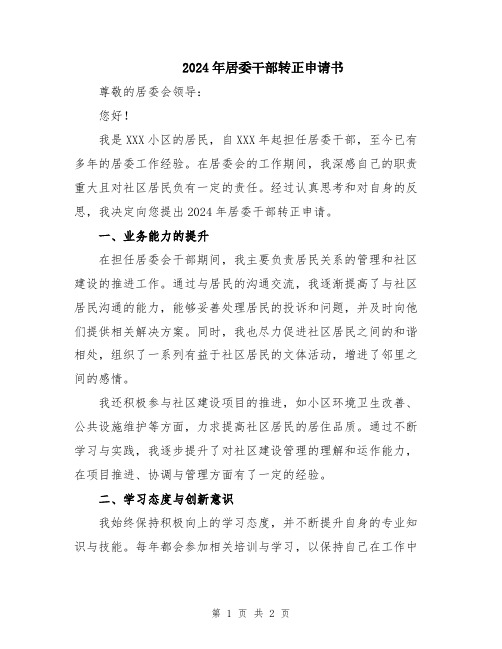 2024年居委干部转正申请书

尊敬的居委会领导：

您好！

我是XXX小区的居民，自XXX年起担任居委干部，至今已有多年的居委工作经验。在居委会的工作期间，我深感自己的职责重大且对社区居民负有一定的责任。经过认真思考和对自身的反思，我决定向您提出2024年居委干部转正申请。

一、业务能力的提升

在担任居委会干部期间，我主要负责居民关系的管理和社区建设的推进工作。通过与居民的沟通交流，我逐渐提高了与社区居民沟通的能力，能够妥善处理居民的投诉和问题，并及时向他们提供相关解决方案。同时，我也尽力促进社区居民之间的和谐相处，组织了一系列有益于社区居民的文体活动，增进了邻里之间的感情。

我还积极参与社区建设项目的推进，如小区环境卫生改善、公共设施维护等方面，力求提高社区居民的居住品质。通过不断学习与实践，我逐步提升了对社区建设管理的理解和运作能力，在项目推进、协调与管理方面有了一定的经验。

二、学习态度与创新意识

我始终保持积极向上的学习态度，并不断提升自身的专业知识与技能。每年都会参加相关培训与学习，以保持自己在工作中

第 1 页 共 2 页